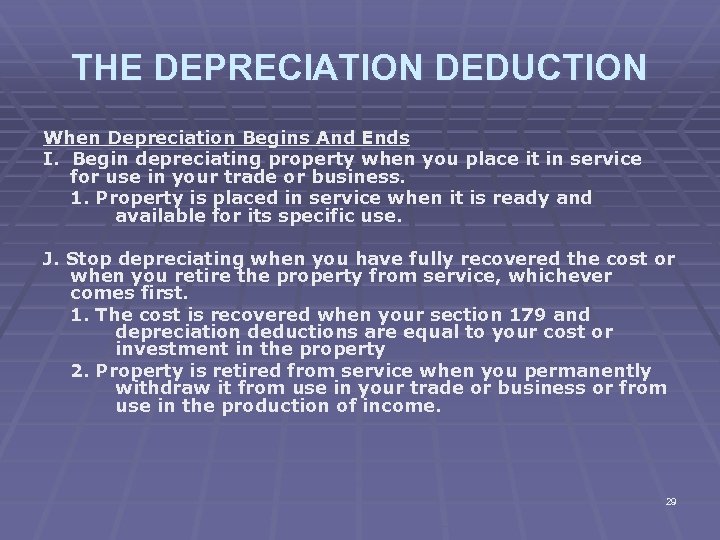 THE DEPRECIATION DEDUCTION

When Depreciation Begins And Ends

I. Begin depreciating property when you place it in service for use in your trade or business.

1. Property is placed in service when it is ready and available for its specific use.

J. Stop depreciating when you have fully recovered the cost or when you retire the property from service, whichever comes first.

1. The cost is recovered when your section 179 and depreciation deductions are equal to your cost or investment in the property

2. Property is retired from service when you permanently withdraw it from use in your trade or business or from use in the production of income.

29